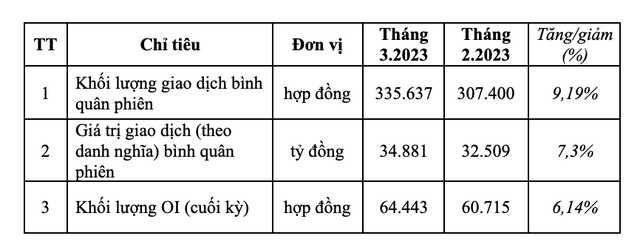 | TT | Chỉ tiêu | Đơn vị | Tháng 3.2023 | Tháng 2.2023 | Tăng/giảm (%) |
|---|---|---|---|---|---|
| 1 | Khối lượng giao dịch bình quân phiên | hợp đồng | 335.637 | 307.400 | 9,19% |
| 2 | Giá trị giao dịch (theo danh nghĩa) bình quân phiên | tỷ đồng | 34.881 | 32.509 | 7,3% |
| 3 | Khối lượng OI (cuối kỳ) | hợp đồng | 64.443 | 60.715 | 6,14% |